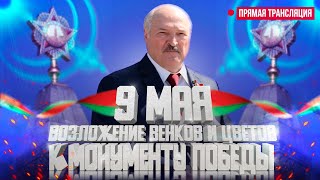 ПРЯМАЯ ТРАНСЛЯЦИЯ

9 МАЯ

ВОЗЛОЖЕНИЕ ВЕНКОВ И ЦВЕТОВ
К МОНУМЕНТУ ПОБЕДЫ